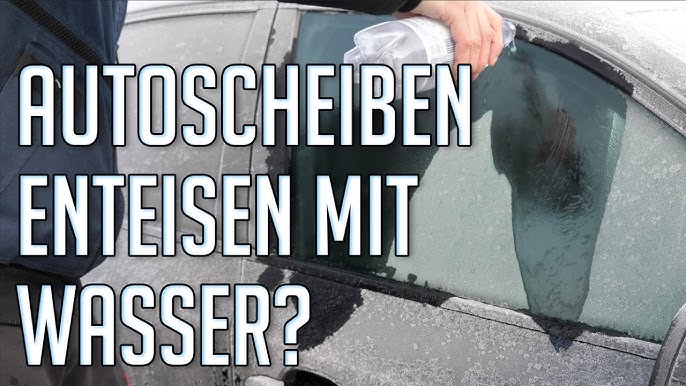 AUTOSCHEIBEN ENTEISEN MIT WASSER?